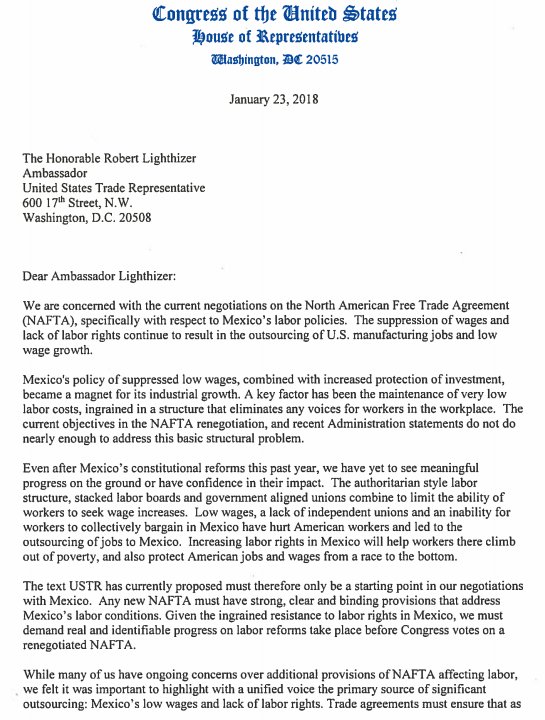 Congress of the United States
House of Representatives
Washington, DC 20515

January 23, 2018

The Honorable Robert Lighthizer
Ambassador
United States Trade Representative
600 17$^{th}$ Street, N.W.
Washington, D.C. 20508

Dear Ambassador Lighthizer:

We are concerned with the current negotiations on the North American Free Trade Agreement (NAFTA), specifically with respect to Mexico's labor policies. The suppression of wages and lack of labor rights continue to result in the outsourcing of U.S. manufacturing jobs and low wage growth.

Mexico's policy of suppressed low wages, combined with increased protection of investment, became a magnet for its industrial growth. A key factor has been the maintenance of very low labor costs, ingrained in a structure that eliminates any voices for workers in the workplace. The current objectives in the NAFTA renegotiation, and recent Administration statements do not do nearly enough to address this basic structural problem.

Even after Mexico's constitutional reforms this past year, we have yet to see meaningful progress on the ground or have confidence in their impact. The authoritarian style labor structure, stacked labor boards and government aligned unions combine to limit the ability of workers to seek wage increases. Low wages, a lack of independent unions and an inability for workers to collectively bargain in Mexico have hurt American workers and led to the outsourcing of jobs to Mexico. Increasing labor rights in Mexico will help workers there climb out of poverty, and also protect American jobs and wages from a race to the bottom.

The text USTR has currently proposed must therefore only be a starting point in our negotiations with Mexico. Any new NAFTA must have strong, clear and binding provisions that address Mexico's labor conditions. Given the ingrained resistance to labor rights in Mexico, we must demand real and identifiable progress on labor reforms take place before Congress votes on a renegotiated NAFTA.

While many of us have ongoing concerns over additional provisions of NAFTA affecting labor, we felt it was important to highlight with a unified voice the primary source of significant outsourcing: Mexico's low wages and lack of labor rights. Trade agreements must ensure that as